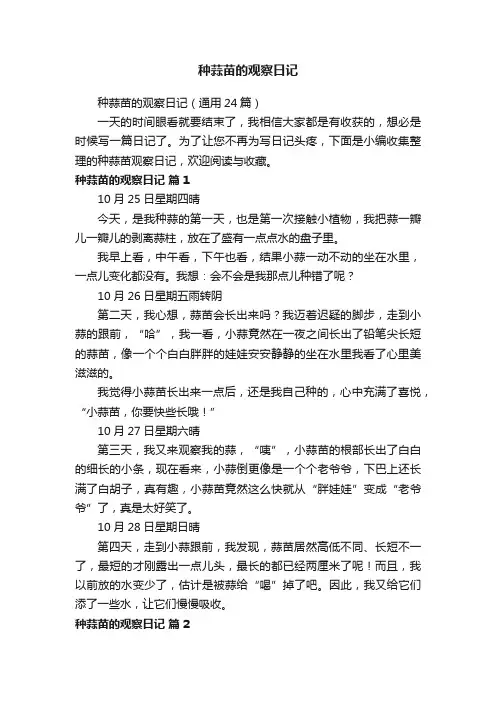 种蒜苗的观察日记

种蒜苗的观察日记（通用 24 篇）

一天的时间眼看就要结束了，我相信大家都是有收获的，想必是时候写一篇日记了。为了让您不再为写日记头疼，下面是小编收集整理的种蒜苗观察日记，欢迎阅读与收藏。

种蒜苗的观察日记 篇 1

10 月 25 日星期四晴

今天，是我种蒜的第一天，也是第一次接触小植物，我把蒜一瓣儿一瓣儿的剥离蒜柱，放在了盛有一点点水的盘子里。

我早上看，中午看，下午也看，结果小蒜一动不动的坐在水里，一点儿变化都没有。我想：会不会是我那点儿种错了呢？

10 月 26 日星期五雨转阴

第二天，我心想，蒜苗会长出来吗？我迈着迟疑的脚步，走到小蒜的跟前，“哈”，我一看，小蒜竟然在一夜之间长出了铅笔尖长短的蒜苗，像一个个白白胖胖的娃娃安安静静的坐在水里我看了心里美滋滋的。

我觉得小蒜苗长出来一点后，还是我自己种的，心中充满了喜悦，“小蒜苗，你要快些长哦！”

10 月 27 日星期六晴

第三天，我又来观察我的蒜，“咦”，小蒜苗的根部长出了白白的细长的小条，现在看来，小蒜倒更像是一个个老爷爷，下巴上还长满了白胡子，真有趣，小蒜苗竟然这么快就从“胖娃娃”变成“老爷爷”了，真是太好笑了。

10 月 28 日星期日晴

第四天，走到小蒜跟前，我发现，蒜苗居然高低不同、长短不一了，最短的才刚露出一点儿头，最长的都已经两厘米了呢！而且，我以前放的水变少了，估计是被蒜给“喝”掉了吧。因此，我又给它们添了一些水，让它们慢慢吸收。

种蒜苗的观察日记 篇 2